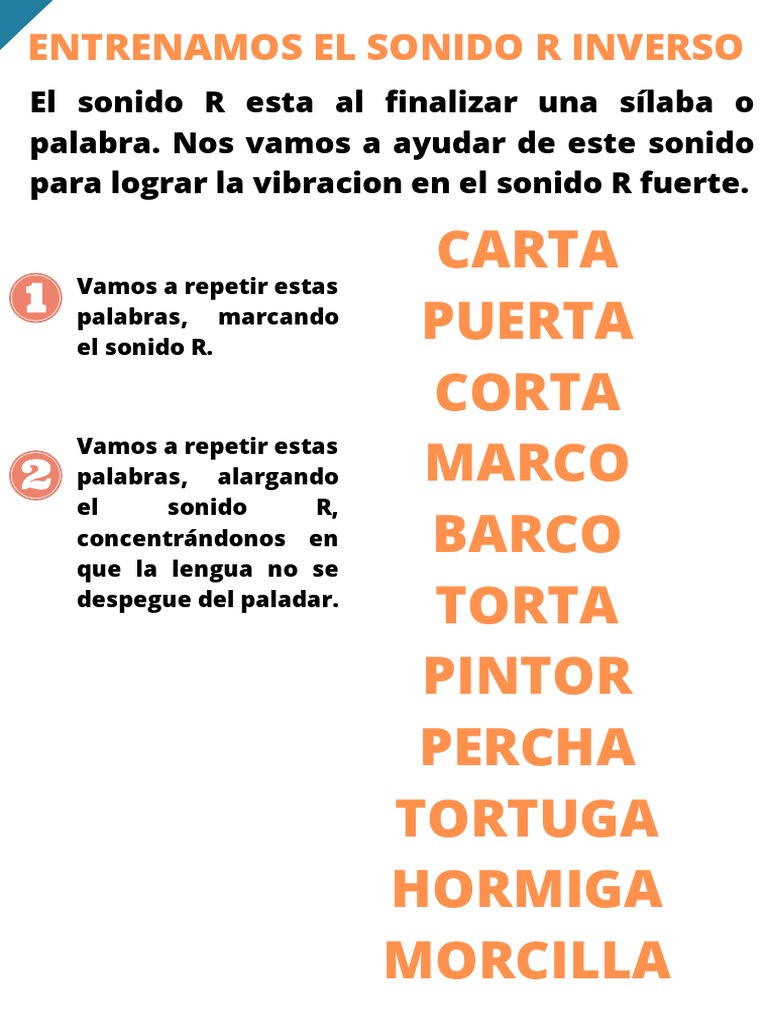 ENTRENAMOS EL SONIDO R INVERSO

El sonido R esta al finalizar una sílaba o palabra. Nos vamos a ayudar de este sonido para lograr la vibracion en el sonido R fuerte.

1 Vamos a repetir estas palabras, marcando el sonido R.

2 Vamos a repetir estas palabras, alargando el sonido R, concentrándonos en que la lengua no se despegue del paladar.

CARTA
PUERTA
CORTA
MARCO
BARCO
TORTA
PINTOR
PERCHA
TORTUGA
HORMIGA
MORCILLA